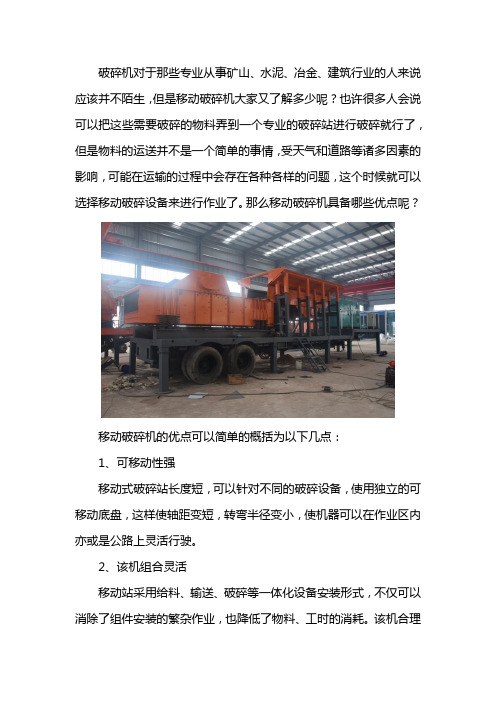 破碎机对于那些专业从事矿山、水泥、冶金、建筑行业的人来说应该并不陌生，但是移动破碎机大家又了解多少呢？也许很多人会说可以把这些需要破碎的物料弄到一个专业的破碎站进行破碎就行了，但是物料的运送并不是一个简单的事情，受天气和道路等诸多因素的影响，可能在运输的过程中会存在各种各样的问题，这个时候就可以选择移动破碎设备来进行作业了。那么移动破碎机具备哪些优点呢？

移动破碎机的优点可以简单的概括为以下几点：

1、可移动性强

移动式破碎站长度短，可以针对不同的破碎设备，使用独立的可移动底盘，这样使轴距变短，转弯半径变小，使机器可以在作业区内亦或是公路上灵活行驶。

2、该机组合灵活

移动站采用给料、输送、破碎等一体化设备安装形式，不仅可以消除了组件安装的繁杂作业，也降低了物料、工时的消耗。该机合理